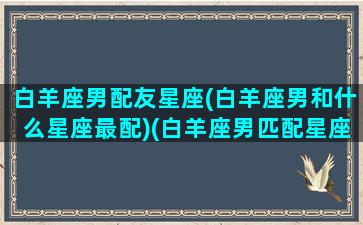 白羊座男配友星座(白羊座男和什么星座最配)(白羊座男匹配星座